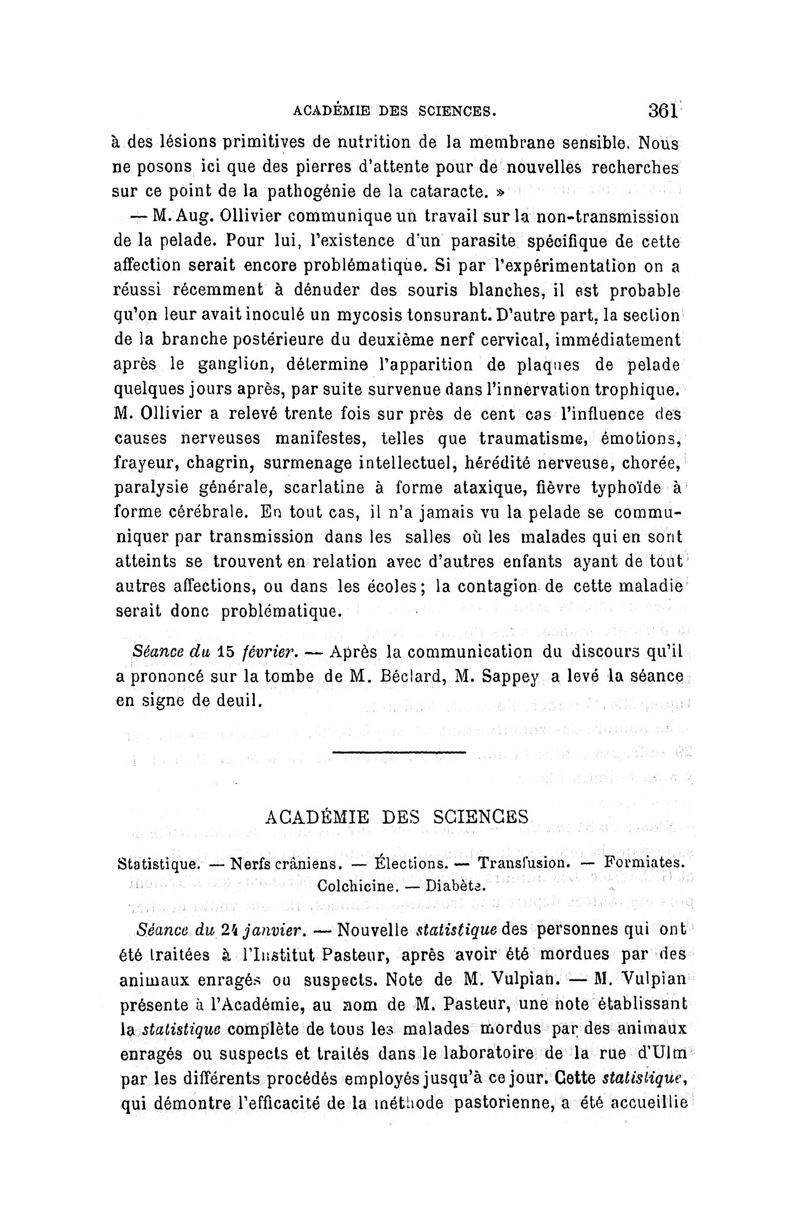 ACADÉMIE DES SCIENCES. 361

à des lésions primitives de nutrition de la membrane sensible. Nous ne posons ici que des pierres d'attente pour de nouvelles recherches sur ce point de la pathogénie de la cataracte. »

— M. Aug. Ollivier communique un travail sur la non-transmission de la pelade. Pour lui, l'existence d'un parasite spécifique de cette affection serait encore problématique. Si par l'expérimentation on a réussi récemment à dénuder des souris blanches, il est probable qu'on leur avait inoculé un mycosis tonsurant. D'autre part, la section de la branche postérieure du deuxième nerf cervical, immédiatement après le ganglion, détermine l'apparition de plaques de pelade quelques jours après, par suite survenue dans l'innervation trophique. M. Ollivier a relevé trente fois sur près de cent cas l'influence des causes nerveuses manifestes, telles que traumatisme, émotions, frayeur, chagrin, surmenage intellectuel, hérédité nerveuse, chorée, paralysie générale, scarlatine à forme ataxique, fièvre typhoïde à forme cérébrale. En tout cas, il n'a jamais vu la pelade se communiquer par transmission dans les salles où les malades qui en sont atteints se trouvent en relation avec d'autres enfants ayant de tout autres affections, ou dans les écoles; la contagion de cette maladie serait donc problématique.

Séance du 15 février. — Après la communication du discours qu'il a prononcé sur la tombe de M. Béclard, M. Sappey a levé la séance en signe de deuil.

ACADÉMIE DES SCIENCES

Statistique. — Nerfs crâniens. — Élections. — Transfusion. — Formiates. Colchicine. — Diabète.

Séance du 24 janvier. — Nouvelle statistique des personnes qui ont été traitées à l'Institut Pasteur, après avoir été mordues par des animaux enragés ou suspects. Note de M. Vulpian. — M. Vulpian présente à l'Académie, au nom de M. Pasteur, une note établissant la statistique complète de tous les malades mordus par des animaux enragés ou suspects et traités dans le laboratoire de la rue d'Ulm par les différents procédés employés jusqu'à ce jour. Cette statistique, qui démontre l'efficacité de la méthode pastorienne, a été accueillie